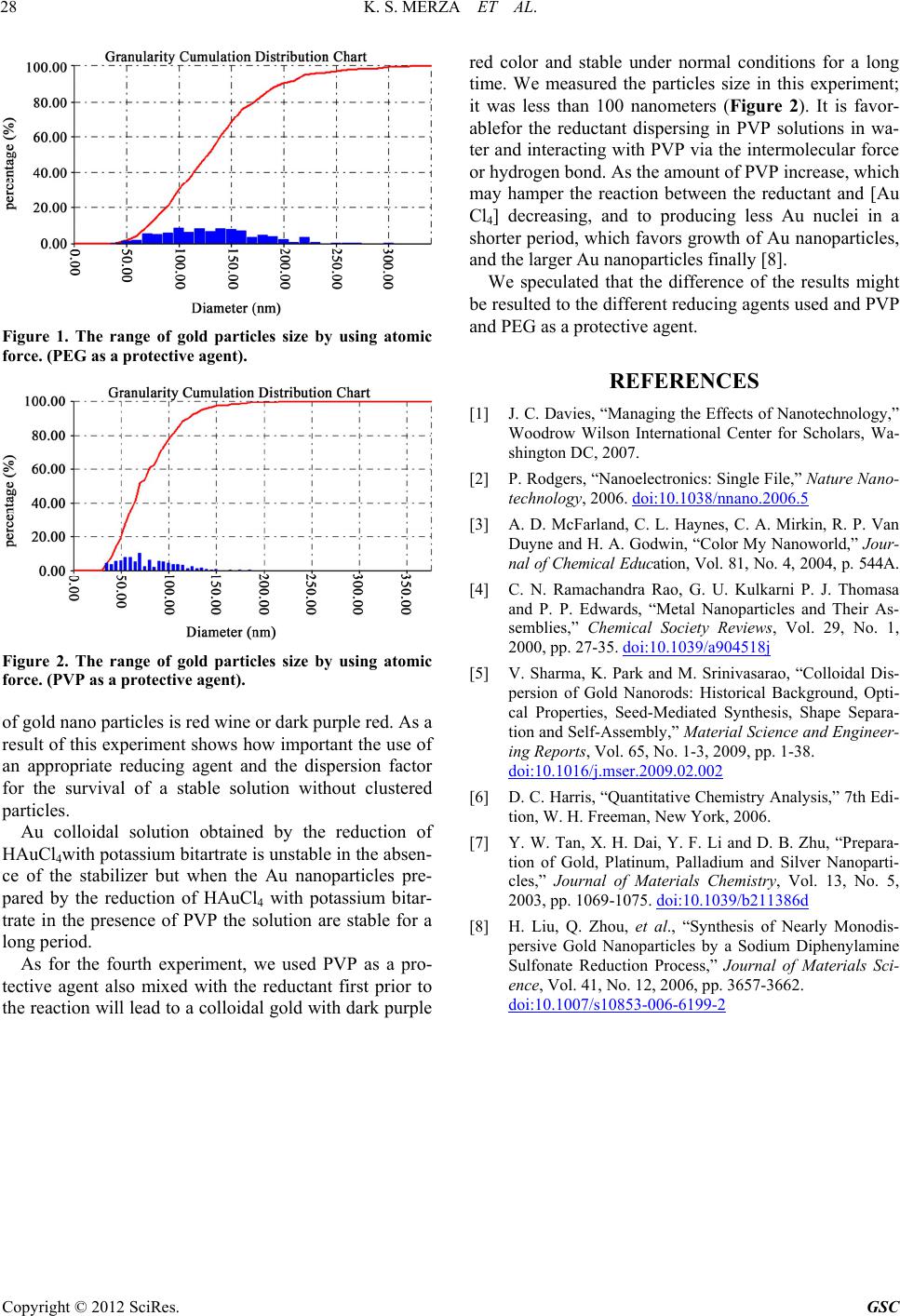 28 K. S. MERZA ET AL.

Granularity Cumulation Distribution Chart

percentage (%)

100.00
80.00
60.00
40.00
20.00
0.00

0.00
50.00
100.00
150.00
200.00
250.00
300.00

Diameter (nm)

Figure 1. The range of gold particles size by using atomic force. (PEG as a protective agent).

Granularity Cumulation Distribution Chart

percentage (%)

100.00
80.00
60.00
40.00
20.00
0.00

0.00
50.00
100.00
150.00
200.00
250.00
300.00
350.00

Diameter (nm)

Figure 2. The range of gold particles size by using atomic force. (PVP as a protective agent).

of gold nano particles is red wine or dark purple red. As a result of this experiment shows how important the use of an appropriate reducing agent and the dispersion factor for the survival of a stable solution without clustered particles.

Au colloidal solution obtained by the reduction of $HAuCl_4$with potassium bitartrate is unstable in the absence of the stabilizer but when the Au nanoparticles prepared by the reduction of $HAuCl_4$ with potassium bitartrate in the presence of PVP the solution are stable for a long period.

As for the fourth experiment, we used PVP as a protective agent also mixed with the reductant first prior to the reaction will lead to a colloidal gold with dark purple red color and stable under normal conditions for a long time. We measured the particles size in this experiment; it was less than 100 nanometers (Figure 2). It is favorablefor the reductant dispersing in PVP solutions in water and interacting with PVP via the intermolecular force or hydrogen bond. As the amount of PVP increase, which may hamper the reaction between the reductant and [Au $Cl_4$] decreasing, and to producing less Au nuclei in a shorter period, which favors growth of Au nanoparticles, and the larger Au nanoparticles finally [8].

We speculated that the difference of the results might be resulted to the different reducing agents used and PVP and PEG as a protective agent.

REFERENCES

[1] J. C. Davies, “Managing the Effects of Nanotechnology,” Woodrow Wilson International Center for Scholars, Washington DC, 2007.

[2] P. Rodgers, “Nanoelectronics: Single File,” Nature Nanotechnology, 2006. doi:10.1038/nnano.2006.5

[3] A. D. McFarland, C. L. Haynes, C. A. Mirkin, R. P. Van Duyne and H. A. Godwin, “Color My Nanoworld,” Journal of Chemical Education, Vol. 81, No. 4, 2004, p. 544A.

[4] C. N. Ramachandra Rao, G. U. Kulkarni P. J. Thomasa and P. P. Edwards, “Metal Nanoparticles and Their Assemblies,” Chemical Society Reviews, Vol. 29, No. 1, 2000, pp. 27-35. doi:10.1039/a904518j

[5] V. Sharma, K. Park and M. Srinivasarao, “Colloidal Dispersion of Gold Nanorods: Historical Background, Optical Properties, Seed-Mediated Synthesis, Shape Separation and Self-Assembly,” Material Science and Engineering Reports, Vol. 65, No. 1-3, 2009, pp. 1-38. doi:10.1016/j.mser.2009.02.002

[6] D. C. Harris, “Quantitative Chemistry Analysis,” 7th Edition, W. H. Freeman, New York, 2006.

[7] Y. W. Tan, X. H. Dai, Y. F. Li and D. B. Zhu, “Preparation of Gold, Platinum, Palladium and Silver Nanoparticles,” Journal of Materials Chemistry, Vol. 13, No. 5, 2003, pp. 1069-1075. doi:10.1039/b211386d

[8] H. Liu, Q. Zhou, et al., “Synthesis of Nearly Monodispersive Gold Nanoparticles by a Sodium Diphenylamine Sulfonate Reduction Process,” Journal of Materials Science, Vol. 41, No. 12, 2006, pp. 3657-3662. doi:10.1007/s10853-006-6199-2

Copyright © 2012 SciRes. GSC